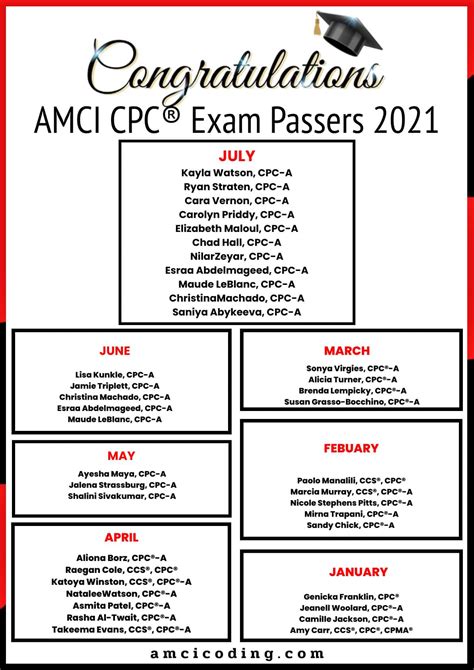 Congratulations
AMCI CPC® Exam Passers 2021

JULY
Kayla Watson, CPC-A
Ryan Straten, CPC-A
Cara Vernon, CPC-A
Carolyn Priddy, CPC-A
Elizabeth Maloul, CPC-A
Chad Hall, CPC-A
NilarZeyar, CPC-A
Esraa Abdelmageed, CPC-A
Maude LeBlanc, CPC-A
ChristinaMachado, CPC-A
Saniya Abykeeva, CPC-A

JUNE
Lisa Kunkle, CPC-A
Jamie Triplett, CPC-A
Christina Machado, CPC-A
Esraa Abdelmageed, CPC-A
Maude LeBlanc, CPC-A

MAY
Ayesha Maya, CPC-A
Jalena Strassburg, CPC-A
Shalini Sivakumar, CPC-A

APRIL
Aliona Borz, CPC®-A
Raegan Cole, CCS®, CPC®
Katoya Winston, CCS®, CPC®-A
NataleeWatson, CPC®-A
Asmita Patel, CPC®-A
Rasha Al-Twait, CPC®-A
Takeema Evans, CCS®, CPC®-A

MARCH
Sonya Virgies, CPC®-A
Alicia Turner, CPC®-A
Brenda Lempicky, CPC®-A
Susan Grasso-Bocchino, CPC®-A

FEBUARY
Paolo Manalili, CCS®, CPC®
Marcia Murray, CCS®, CPC®-A
Nicole Stephens Pitts, CPC®-A
Mirna Trapani, CPC®-A
Sandy Chick, CPC®-A

JANUARY
Genicka Franklin, CPC®
Jeanell Woolard, CPC®-A
Camille Jackson, CPC®-A
Amy Carr, CCS®, CPC®, CPMA®

amcicoding.com